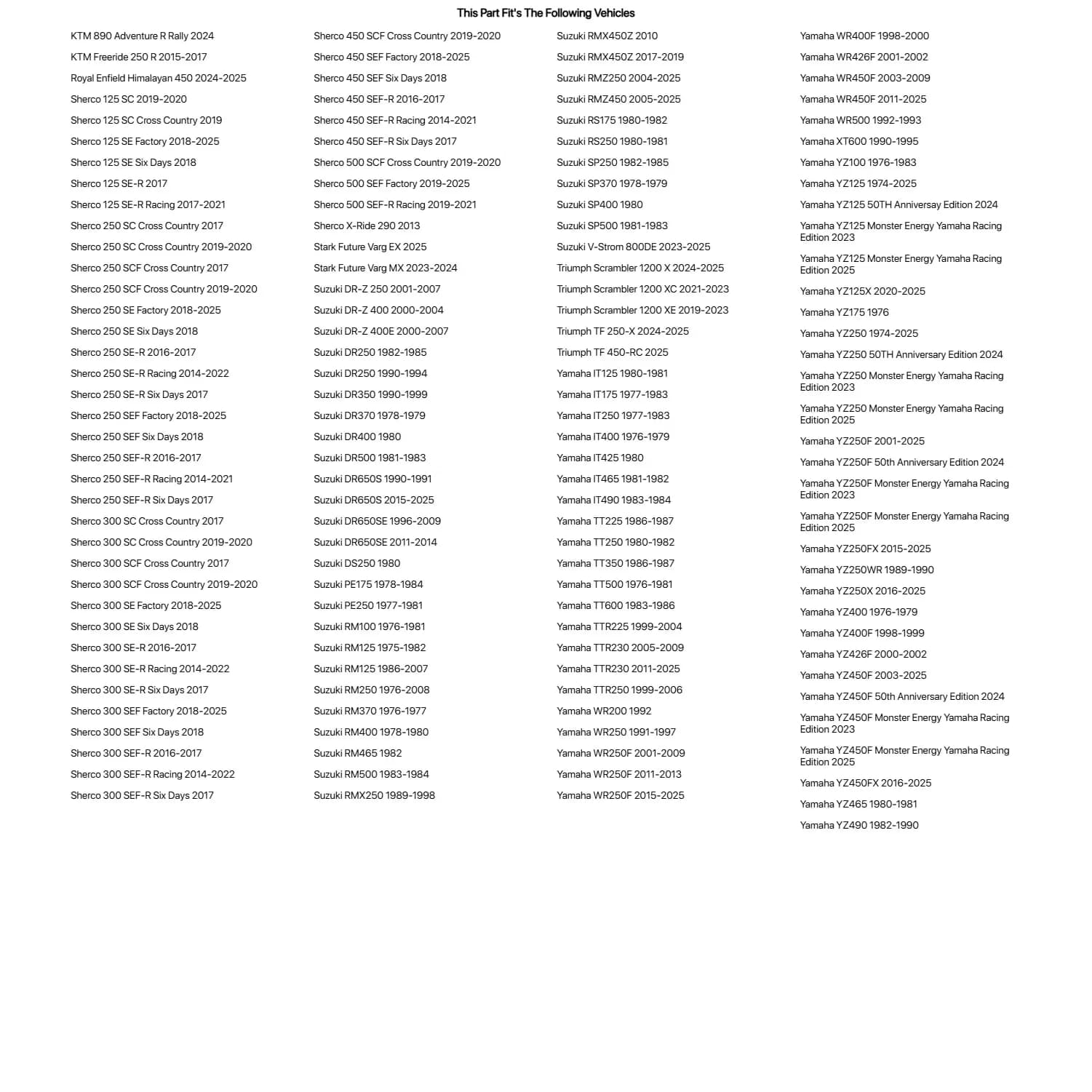 This Part Fit's The Following Vehicles

KTM 890 Adventure R Rally 2024
KTM Freeride 250 R 2015-2017
Royal Enfield Himalayan 450 2024-2025
Sherco 125 SC 2019-2020
Sherco 125 SC Cross Country 2019
Sherco 125 SE Factory 2018-2025
Sherco 125 SE Six Days 2018
Sherco 125 SE-R 2017
Sherco 125 SE-R Racing 2017-2021
Sherco 250 SC Cross Country 2017
Sherco 250 SC Cross Country 2019-2020
Sherco 250 SCF Cross Country 2017
Sherco 250 SCF Cross Country 2019-2020
Sherco 250 SE Factory 2018-2025
Sherco 250 SE Six Days 2018
Sherco 250 SE-R 2016-2017
Sherco 250 SE-R Racing 2014-2022
Sherco 250 SE-R Six Days 2017
Sherco 250 SEF Factory 2018-2025
Sherco 250 SEF Six Days 2018
Sherco 250 SEF-R 2016-2017
Sherco 250 SEF-R Racing 2014-2021
Sherco 250 SEF-R Six Days 2017
Sherco 300 SC Cross Country 2017
Sherco 300 SC Cross Country 2019-2020
Sherco 300 SCF Cross Country 2017
Sherco 300 SCF Cross Country 2019-2020
Sherco 300 SE Factory 2018-2025
Sherco 300 SE Six Days 2018
Sherco 300 SE-R 2016-2017
Sherco 300 SE-R Racing 2014-2022
Sherco 300 SE-R Six Days 2017
Sherco 300 SEF Factory 2018-2025
Sherco 300 SEF Six Days 2018
Sherco 300 SEF-R 2016-2017
Sherco 300 SEF-R Racing 2014-2022
Sherco 300 SEF-R Six Days 2017

Sherco 450 SCF Cross Country 2019-2020
Sherco 450 SEF Factory 2018-2025
Sherco 450 SEF Six Days 2018
Sherco 450 SEF-R 2016-2017
Sherco 450 SEF-R Racing 2014-2021
Sherco 450 SEF-R Six Days 2017
Sherco 500 SCF Cross Country 2019-2020
Sherco 500 SEF Factory 2019-2025
Sherco 500 SEF-R Racing 2019-2021
Sherco X-Ride 290 2013
Stark Future Varg EX 2025
Stark Future Varg MX 2023-2024
Suzuki DR-Z 250 2001-2007
Suzuki DR-Z 400 2000-2004
Suzuki DR-Z 400E 2000-2007
Suzuki DR250 1982-1985
Suzuki DR250 1990-1994
Suzuki DR350 1990-1999
Suzuki DR370 1978-1979
Suzuki DR400 1980
Suzuki DR500 1981-1983
Suzuki DR650S 1990-1991
Suzuki DR650S 2015-2025
Suzuki DR650SE 1996-2009
Suzuki DR650SE 2011-2014
Suzuki DS250 1980
Suzuki PE175 1978-1984
Suzuki PE250 1977-1981
Suzuki RM100 1976-1981
Suzuki RM125 1975-1982
Suzuki RM125 1986-2007
Suzuki RM250 1976-2008
Suzuki RM370 1976-1977
Suzuki RM400 1978-1980
Suzuki RM465 1982
Suzuki RM500 1983-1984
Suzuki RMX250 1989-1998

Suzuki RMX450Z 2010
Suzuki RMX450Z 2017-2019
Suzuki RMZ250 2004-2025
Suzuki RMZ450 2005-2025
Suzuki RS175 1980-1982
Suzuki RS250 1980-1981
Suzuki SP250 1982-1985
Suzuki SP370 1978-1979
Suzuki SP400 1980
Suzuki SP500 1981-1983
Suzuki V-Strom 800DE 2023-2025
Triumph Scrambler 1200 X 2024-2025
Triumph Scrambler 1200 XC 2021-2023
Triumph Scrambler 1200 XE 2019-2023
Triumph TF 250-X 2024-2025
Triumph TF 450-RC 2025
Yamaha IT125 1980-1981
Yamaha IT175 1977-1983
Yamaha IT250 1977-1983
Yamaha IT400 1976-1979
Yamaha IT425 1980
Yamaha IT465 1981-1982
Yamaha IT490 1983-1984
Yamaha TT225 1986-1987
Yamaha TT250 1980-1982
Yamaha TT350 1986-1987
Yamaha TT500 1976-1981
Yamaha TT600 1983-1986
Yamaha TTR225 1999-2004
Yamaha TTR230 2005-2009
Yamaha TTR230 2011-2025
Yamaha TTR250 1999-2006
Yamaha WR200 1992
Yamaha WR250 1991-1997
Yamaha WR250F 2001-2009
Yamaha WR250F 2011-2013
Yamaha WR250F 2015-2025

Yamaha WR400F 1998-2000
Yamaha WR426F 2001-2002
Yamaha WR450F 2003-2009
Yamaha WR450F 2011-2025
Yamaha WR500 1992-1993
Yamaha XT600 1990-1995
Yamaha YZ100 1976-1983
Yamaha YZ125 1974-2025
Yamaha YZ125 50TH Anniversay Edition 2024
Yamaha YZ125 Monster Energy Yamaha Racing Edition 2023
Yamaha YZ125 Monster Energy Yamaha Racing Edition 2025
Yamaha YZ125X 2020-2025
Yamaha YZ175 1976
Yamaha YZ250 1974-2025
Yamaha YZ250 50TH Anniversary Edition 2024
Yamaha YZ250 Monster Energy Yamaha Racing Edition 2023
Yamaha YZ250 Monster Energy Yamaha Racing Edition 2025
Yamaha YZ250F 2001-2025
Yamaha YZ250F 50th Anniversary Edition 2024
Yamaha YZ250F Monster Energy Yamaha Racing Edition 2023
Yamaha YZ250F Monster Energy Yamaha Racing Edition 2025
Yamaha YZ250FX 2015-2025
Yamaha YZ250WR 1989-1990
Yamaha YZ250X 2016-2025
Yamaha YZ400 1976-1979
Yamaha YZ400F 1998-1999
Yamaha YZ426F 2000-2002
Yamaha YZ450F 2003-2025
Yamaha YZ450F 50th Anniversary Edition 2024
Yamaha YZ450F Monster Energy Yamaha Racing Edition 2023
Yamaha YZ450F Monster Energy Yamaha Racing Edition 2025
Yamaha YZ450FX 2016-2025
Yamaha YZ465 1980-1981
Yamaha YZ490 1982-1990